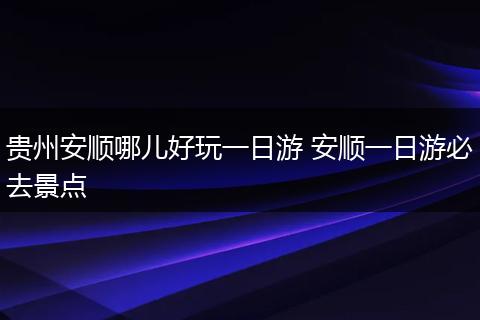 贵州安顺哪儿好玩一日游 安顺一日游必去景点